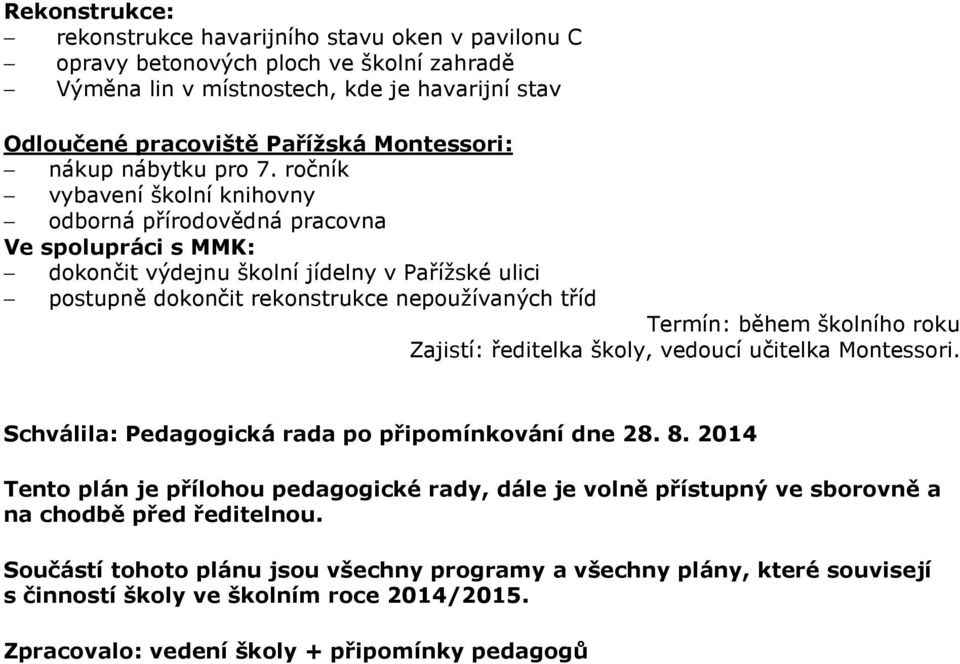 Rekonstrukce:
– rekonstrukce havarijního stavu oken v pavilonu C
– opravy betonových ploch ve školní zahradě
– Výměna lin v místnostech, kde je havarijní stav

Odloučené pracoviště Pařížská Montessori:
– nákup nábytku pro 7. ročník
– vybavení školní knihovny
– odborná přírodovědná pracovna
Ve spolupráci s MMK:
– dokončit výdejnu školní jídelny v Pařížské ulici
– postupně dokončit rekonstrukce nepoužívaných tříd
Termín: během školního roku
Zajistí: ředitelka školy, vedoucí učitelka Montessori.

Schválila: Pedagogická rada po připomínkování dne 28. 8. 2014

Tento plán je přílohou pedagogické rady, dále je volně přístupný ve sborovně a na chodbě před ředitelnou.

Součástí tohoto plánu jsou všechny programy a všechny plány, které souvisejí s činností školy ve školním roce 2014/2015.

Zpracovalo: vedení školy + připomínky pedagogů